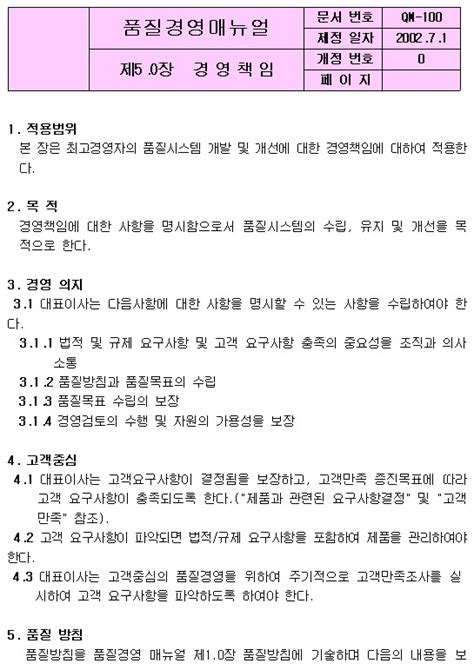 | 품질경영매뉴얼 | 문서 번호 | QM-100 |
|---|---|---|
| | 제정 일자 | 2002.7.1 |
| 제5.0장 경 영 책 임 | 개정 번호 | 0 |
| | 페 이 지 | |

1. 적용범위
본 장은 최고경영자의 품질시스템 개발 및 개선에 대한 경영책임에 대하여 적용한다.

2. 목 적
경영책임에 대한 사항을 명시함으로서 품질시스템의 수립, 유지 및 개선을 목적으로 한다.

3. 경영 의지
3.1 대표이사는 다음사항에 대한 사항을 명시할 수 있는 사항을 수립하여야 한다.
3.1.1 법적 및 규제 요구사항 및 고객 요구사항 충족의 중요성을 조직과 의사소통
3.1.2 품질방침과 품질목표의 수립
3.1.3 품질목표 수립의 보장
3.1.4 경영검토의 수행 및 자원의 가용성을 보장

4. 고객중심
4.1 대표이사는 고객요구사항이 결정됨을 보장하고, 고객만족 증진목표에 따라 고객 요구사항이 충족되도록 한다.("제품과 관련된 요구사항결정" 및 "고객만족" 참조).
4.2 고객 요구사항이 파악되면 법적/규제 요구사항을 포함하여 제품을 관리하여야 한다.
4.3 대표이사는 고객중심의 품질경영을 위하여 주기적으로 고객만족조사를 실시하여 고객 요구사항을 파악하도록 하여야 한다.

5. 품질 방침
품질방침을 품질경영 매뉴얼 제1.0장 품질방침에 기술하며 다음의 내용을 보